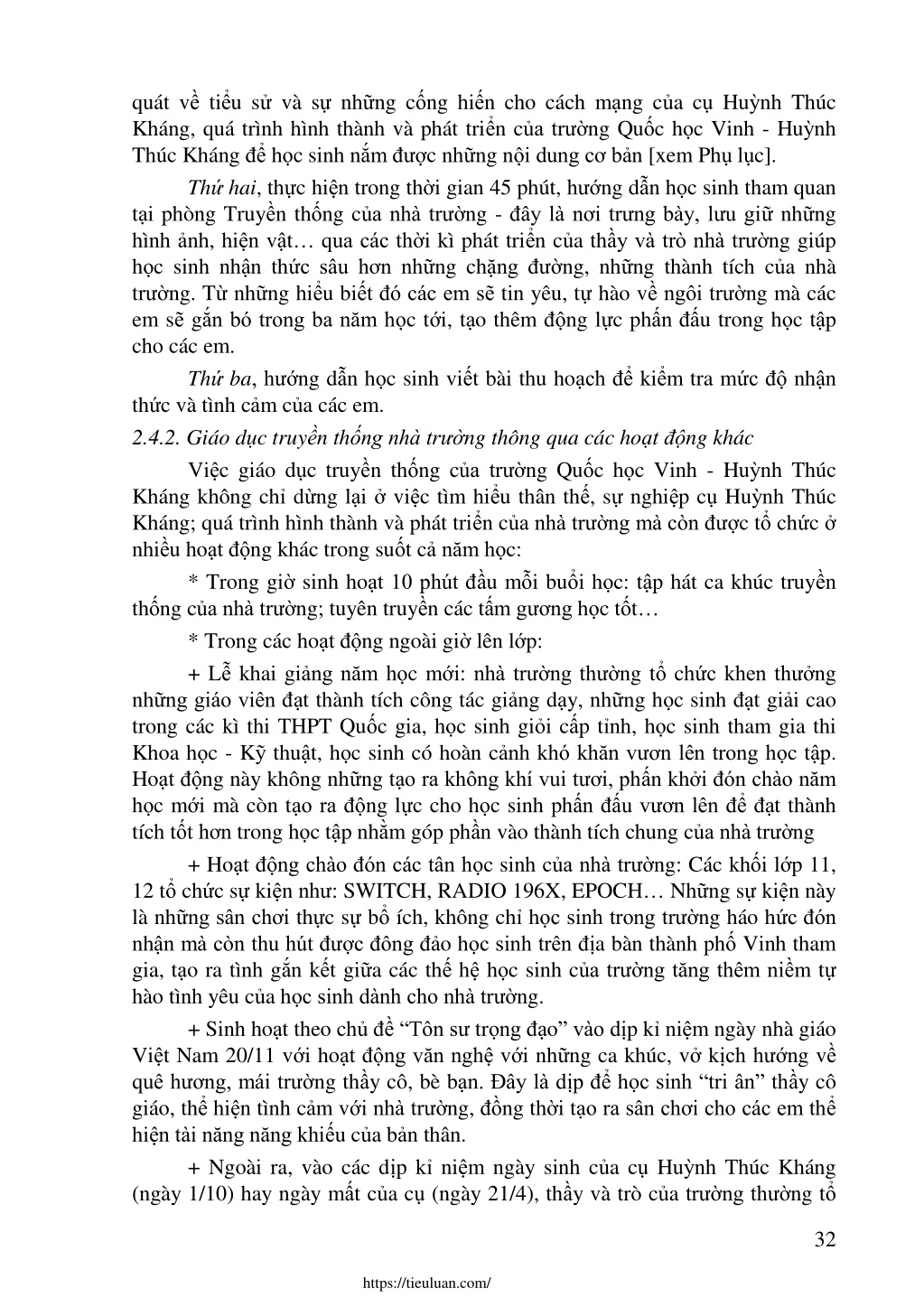 quát về tiểu sử và sự những cống hiến cho cách mạng của cụ Huỳnh Thúc Kháng, quá trình hình thành và phát triển của trường Quốc học Vinh - Huỳnh Thúc Kháng để học sinh nắm được những nội dung cơ bản [xem Phụ lục].

Thứ hai, thực hiện trong thời gian 45 phút, hướng dẫn học sinh tham quan tại phòng Truyền thống của nhà trường - đây là nơi trưng bày, lưu giữ những hình ảnh, hiện vật… qua các thời kì phát triển của thầy và trò nhà trường giúp học sinh nhận thức sâu hơn những chặng đường, những thành tích của nhà trường. Từ những hiểu biết đó các em sẽ tin yêu, tự hào về ngôi trường mà các em sẽ gắn bó trong ba năm học tới, tạo thêm động lực phấn đấu trong học tập cho các em.

Thứ ba, hướng dẫn học sinh viết bài thu hoạch để kiểm tra mức độ nhận thức và tình cảm của các em.

2.4.2. Giáo dục truyền thống nhà trường thông qua các hoạt động khác

Việc giáo dục truyền thống của trường Quốc học Vinh - Huỳnh Thúc Kháng không chỉ dừng lại ở việc tìm hiểu thân thế, sự nghiệp cụ Huỳnh Thúc Kháng; quá trình hình thành và phát triển của nhà trường mà còn được tổ chức ở nhiều hoạt động khác trong suốt cả năm học:

* Trong giờ sinh hoạt 10 phút đầu mỗi buổi học: tập hát ca khúc truyền thống của nhà trường; tuyên truyền các tấm gương học tốt…

* Trong các hoạt động ngoài giờ lên lớp:

+ Lễ khai giảng năm học mới: nhà trường thường tổ chức khen thưởng những giáo viên đạt thành tích công tác giảng dạy, những học sinh đạt giải cao trong các kì thi THPT Quốc gia, học sinh giỏi cấp tỉnh, học sinh tham gia thi Khoa học - Kỹ thuật, học sinh có hoàn cảnh khó khăn vươn lên trong học tập. Hoạt động này không những tạo ra không khí vui tươi, phấn khởi đón chào năm học mới mà còn tạo ra động lực cho học sinh phấn đấu vươn lên để đạt thành tích tốt hơn trong học tập nhằm góp phần vào thành tích chung của nhà trường

+ Hoạt động chào đón các tân học sinh của nhà trường: Các khối lớp 11, 12 tổ chức sự kiện như: SWITCH, RADIO 196X, EPOCH… Những sự kiện này là những sân chơi thực sự bổ ích, không chỉ học sinh trong trường háo hức đón nhận mà còn thu hút được đông đảo học sinh trên địa bàn thành phố Vinh tham gia, tạo ra tình gắn kết giữa các thế hệ học sinh của trường tăng thêm niềm tự hào tình yêu của học sinh dành cho nhà trường.

+ Sinh hoạt theo chủ đề “Tôn sư trọng đạo” vào dịp kỉ niệm ngày nhà giáo Việt Nam 20/11 với hoạt động văn nghệ với những ca khúc, vở kịch hướng về quê hương, mái trường thầy cô, bè bạn. Đây là dịp để học sinh “tri ân” thầy cô giáo, thể hiện tình cảm với nhà trường, đồng thời tạo ra sân chơi cho các em thể hiện tài năng năng khiếu của bản thân.

+ Ngoài ra, vào các dịp kỉ niệm ngày sinh của cụ Huỳnh Thúc Kháng (ngày 1/10) hay ngày mất của cụ (ngày 21/4), thầy và trò của trường thường tổ

32

https://tieuluan.com/